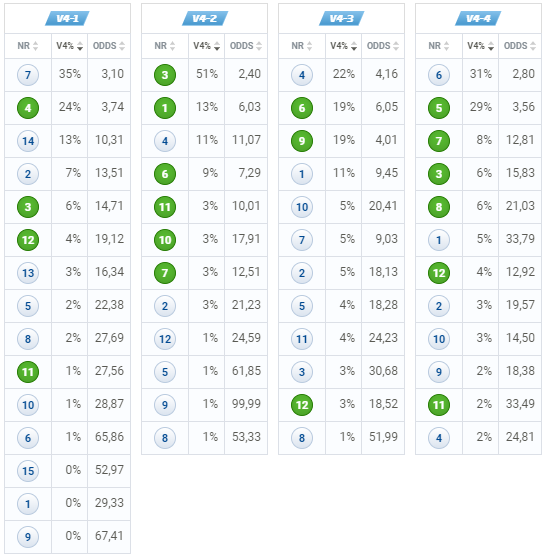 V4-1

| NR | V4% | ODDS |
|---|---|---|
| 7 | 35% | 3,10 |
| 4 | 24% | 3,74 |
| 14 | 13% | 10,31 |
| 2 | 7% | 13,51 |
| 3 | 6% | 14,71 |
| 12 | 4% | 19,12 |
| 13 | 3% | 16,34 |
| 5 | 2% | 22,38 |
| 8 | 2% | 27,69 |
| 11 | 1% | 27,56 |
| 10 | 1% | 28,87 |
| 6 | 1% | 65,86 |
| 15 | 0% | 52,97 |
| 1 | 0% | 29,33 |
| 9 | 0% | 67,41 |

V4-2

| NR | V4% | ODDS |
|---|---|---|
| 3 | 51% | 2,40 |
| 1 | 13% | 6,03 |
| 4 | 11% | 11,07 |
| 6 | 9% | 7,29 |
| 11 | 3% | 10,01 |
| 10 | 3% | 17,91 |
| 7 | 3% | 12,51 |
| 2 | 3% | 21,23 |
| 12 | 1% | 24,59 |
| 5 | 1% | 61,85 |
| 9 | 1% | 99,99 |
| 8 | 1% | 53,33 |

V4-3

| NR | V4% | ODDS |
|---|---|---|
| 4 | 22% | 4,16 |
| 6 | 19% | 6,05 |
| 9 | 19% | 4,01 |
| 1 | 11% | 9,45 |
| 10 | 5% | 20,41 |
| 7 | 5% | 9,03 |
| 2 | 5% | 18,13 |
| 5 | 4% | 18,28 |
| 11 | 4% | 24,23 |
| 3 | 3% | 30,68 |
| 12 | 3% | 18,52 |
| 8 | 1% | 51,99 |

V4-4

| NR | V4% | ODDS |
|---|---|---|
| 6 | 31% | 2,80 |
| 5 | 29% | 3,56 |
| 7 | 8% | 12,81 |
| 3 | 6% | 15,83 |
| 8 | 6% | 21,03 |
| 1 | 5% | 33,79 |
| 12 | 4% | 12,92 |
| 2 | 3% | 19,57 |
| 10 | 3% | 14,50 |
| 9 | 2% | 18,38 |
| 11 | 2% | 33,49 |
| 4 | 2% | 24,81 |